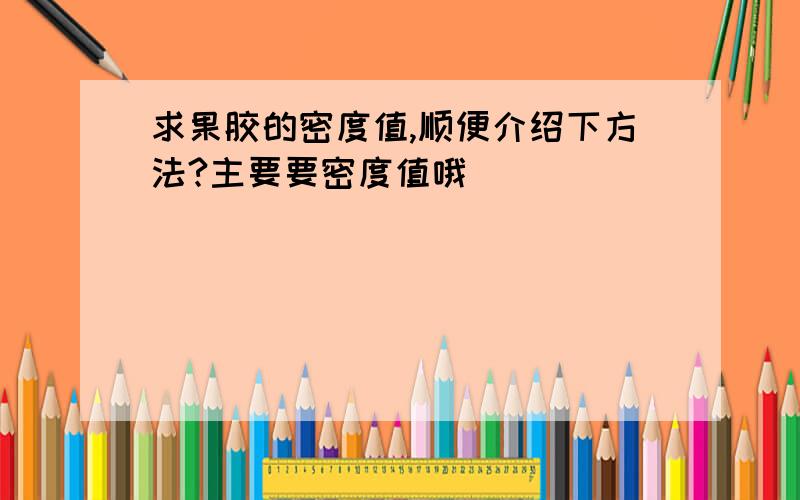 求果胶的密度值,顺便介绍下方法?主要要密度值哦